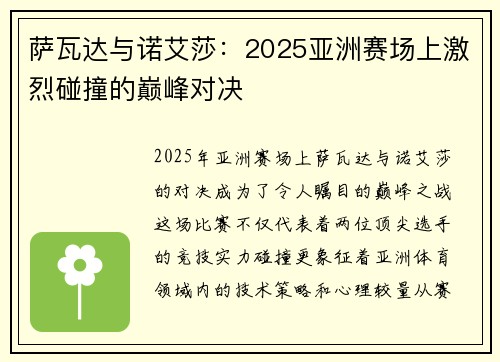 萨瓦达与诺艾莎：2025亚洲赛场上激烈碰撞的巅峰对决

2025年亚洲赛场上萨瓦达与诺艾莎的对决成为了令人瞩目的巅峰之战这场比赛不仅代表着两位顶尖选手的竞技实力碰撞更象征着亚洲体育领域内的技术策略和心理较量从赛